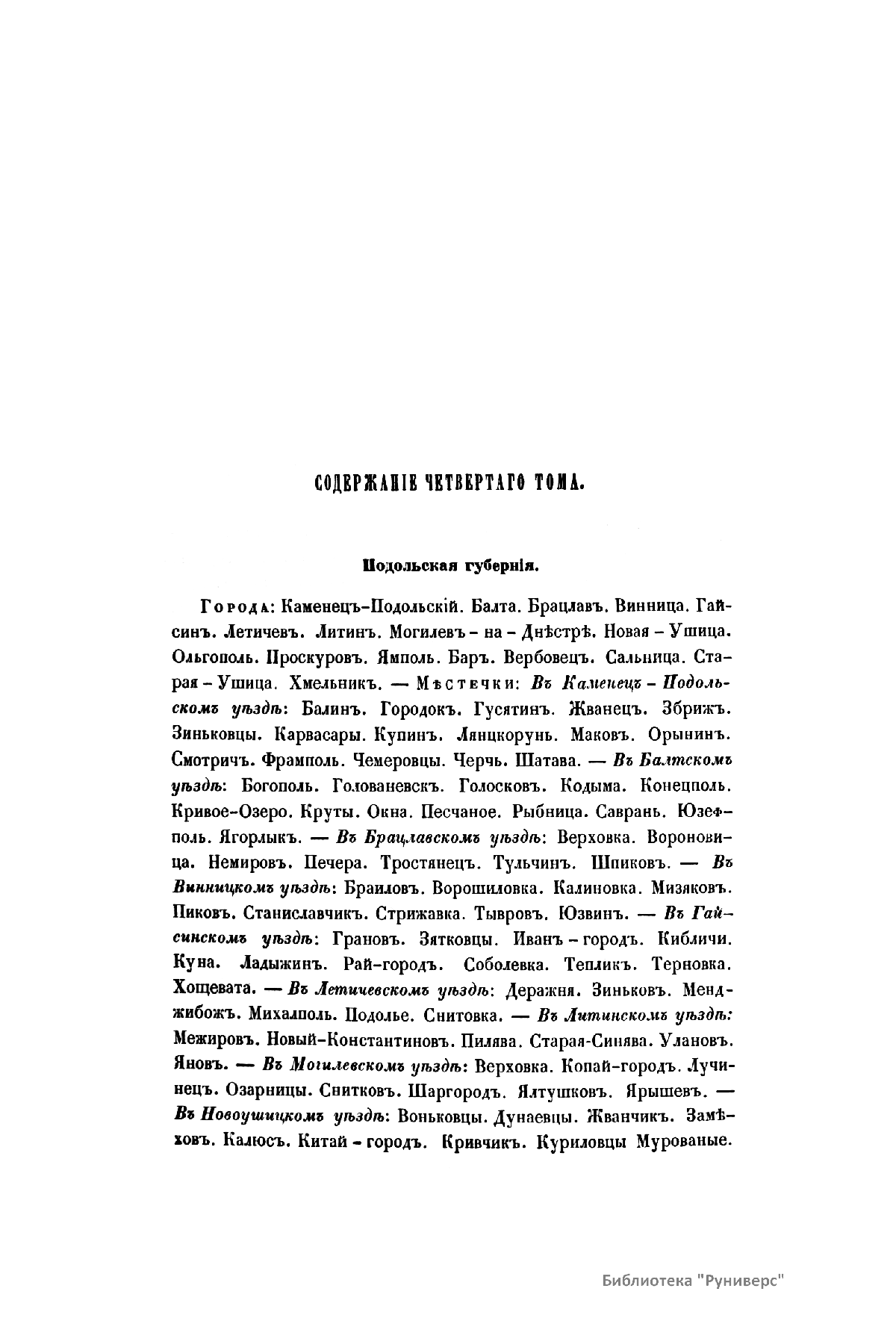 СОДЕРЖАНІЕ ЧЕТВЕРТАГО ТОМА.

Подольская губернія.

Города: Каменецъ-Подольскій. Балта. Брацлавъ. Винница. Гайсинъ. Летичевъ. Литинъ. Могилевъ-на-Днѣстрѣ. Новая-Ушица. Ольгополь. Проскуровъ. Ямполь. Баръ. Вербовецъ. Сальница. Старая-Ушица. Хмельникъ. — Мѣстечки: Въ Каменецъ-Подольскомъ уѣздѣ: Балинъ. Городокъ. Гусятинъ. Жванецъ. Збрижъ. Зиньковцы. Карвасары. Купинъ. Лянцкорунь. Маковъ. Орынинъ. Смотричъ. Фрамполь. Чемеровцы. Черчь. Шатава. — Въ Балтскомъ уѣздѣ: Богополь. Голованевскъ. Голосковъ. Кодыма. Конецполь. Кривое-Озеро. Круты. Окна. Песчаное. Рыбница. Саврань. Юзефполь. Ягорлыкъ. — Въ Брацлавскомъ уѣздѣ: Верховка. Вороновица. Немировъ. Печера. Тростянецъ. Тульчинъ. Шпиковъ. — Въ Винницкомъ уѣздѣ: Браиловъ. Ворошиловка. Калиновка. Мизяковъ. Пиковъ. Станиславчикъ. Стрижавка. Тывровъ. Юзвинъ. — Въ Гайсинскомъ уѣздѣ: Грановъ. Зятковцы. Иванъ-городъ. Кибличи. Куна. Ладыжинъ. Рай-городъ. Соболевка. Тепликъ. Терновка. Хощевата. — Въ Летичевскомъ уѣздѣ: Деражня. Зиньковъ. Менджибожъ. Михалполь. Подолье. Снитовка. — Въ Литинскомъ уѣздѣ: Межировъ. Новый-Константиновъ. Пилява. Старая-Синява. Улановъ. Яновъ. — Въ Могилевскомъ уѣздѣ: Верховка. Копай-городъ. Лучинецъ. Озарницы. Снитковъ. Шаргородъ. Ялтушковъ. Ярышевъ. — Въ Новоушицкомъ уѣздѣ: Воньковцы. Дунаевцы. Жванчикъ. Замѣховъ. Калюсъ. Китай-городъ. Кривчикъ. Куриловцы Мурованые.

Библиотека "Руниверс"